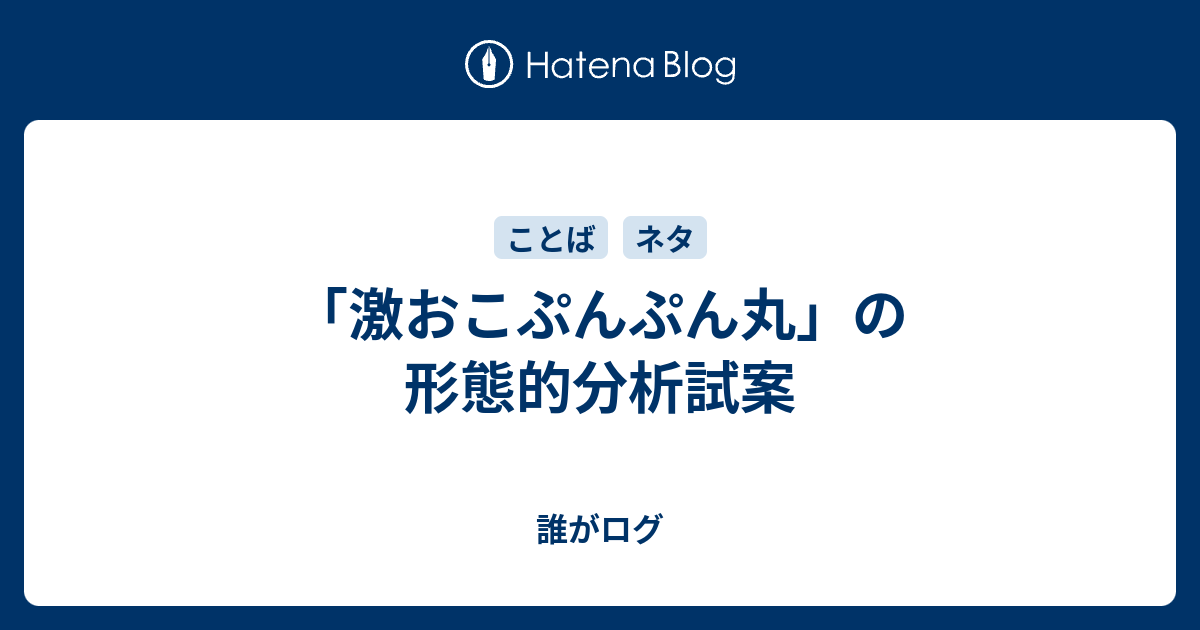 Hatena Blog

ことば ネタ

「激おこぷんぷん丸」の形態的分析試案

誰がログ